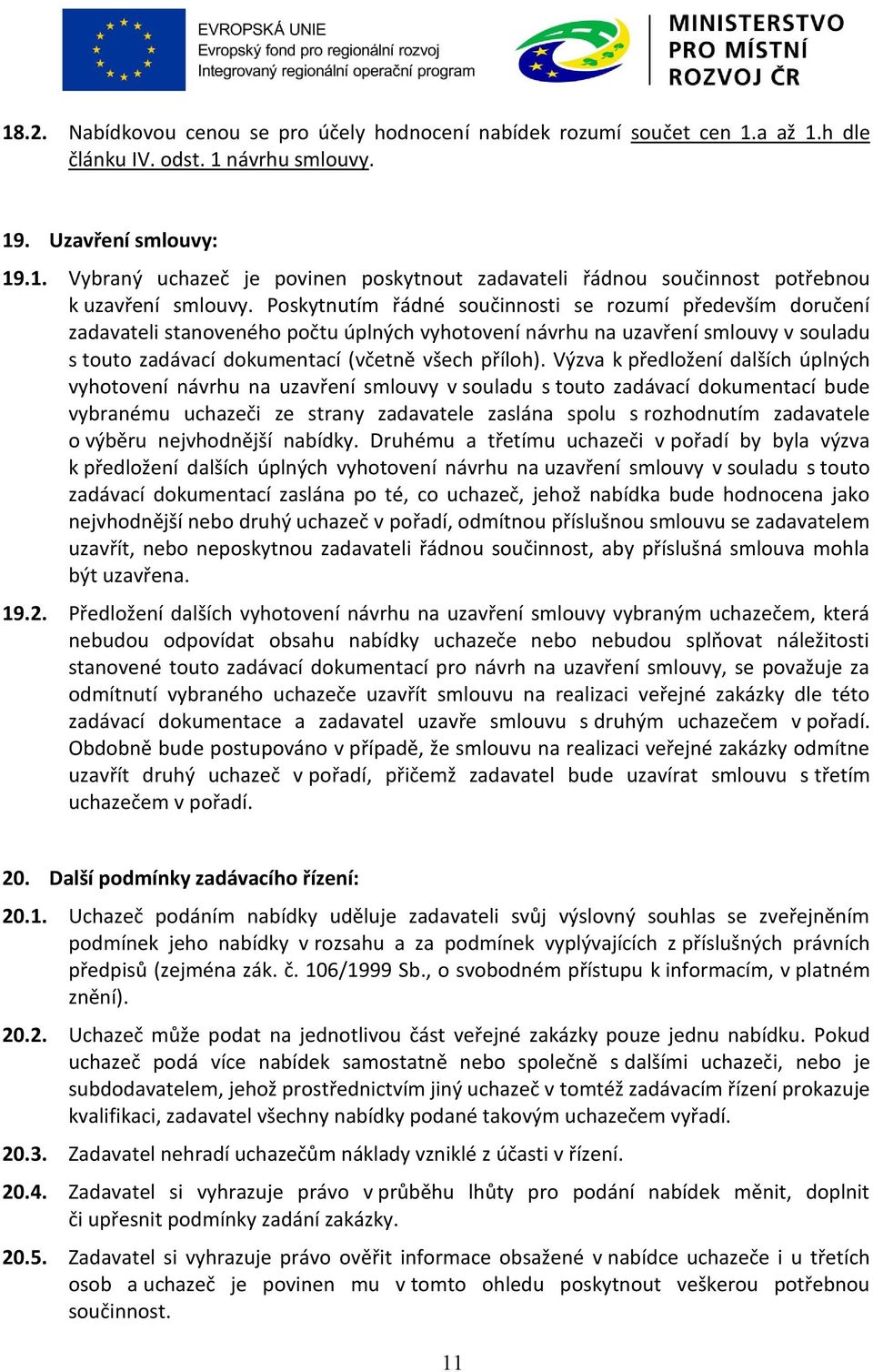 EVROPSKÁ UNIE
Evropský fond pro regionální rozvoj
Integrovaný regionální operační program

MINISTERSTVO PRO MÍSTNÍ ROZVOJ ČR

18.2. Nabídkovou cenou se pro účely hodnocení nabídek rozumí součet cen 1.a až 1.h dle článku IV. odst. 1 návrhu smlouvy.

19. Uzavření smlouvy:

19.1. Vybraný uchazeč je povinen poskytnout zadavateli řádnou součinnost potřebnou k uzavření smlouvy. Poskytnutím řádné součinnosti se rozumí především doručení zadavateli stanoveného počtu úplných vyhotovení návrhu na uzavření smlouvy v souladu s touto zadávací dokumentací (včetně všech příloh). Výzva k předložení dalších úplných vyhotovení návrhu na uzavření smlouvy v souladu s touto zadávací dokumentací bude vybranému uchazeči ze strany zadavatele zaslána spolu s rozhodnutím zadavatele o výběru nejvhodnější nabídky. Druhému a třetímu uchazeči v pořadí by byla výzva k předložení dalších úplných vyhotovení návrhu na uzavření smlouvy v souladu s touto zadávací dokumentací zaslána po té, co uchazeč, jehož nabídka bude hodnocena jako nejvhodnější nebo druhý uchazeč v pořadí, odmítnou příslušnou smlouvu se zadavatelem uzavřít, nebo neposkytnou zadavateli řádnou součinnost, aby příslušná smlouva mohla být uzavřena.

19.2. Předložení dalších vyhotovení návrhu na uzavření smlouvy vybraným uchazečem, která nebudou odpovídat obsahu nabídky uchazeče nebo nebudou splňovat náležitosti stanovené touto zadávací dokumentací pro návrh na uzavření smlouvy, se považuje za odmítnutí vybraného uchazeče uzavřít smlouvu na realizaci veřejné zakázky dle této zadávací dokumentace a zadavatel uzavře smlouvu s druhým uchazečem v pořadí. Obdobně bude postupováno v případě, že smlouvu na realizaci veřejné zakázky odmítne uzavřít druhý uchazeč v pořadí, přičemž zadavatel bude uzavírat smlouvu s třetím uchazečem v pořadí.

20. Další podmínky zadávacího řízení:

20.1. Uchazeč podáním nabídky uděluje zadavateli svůj výslovný souhlas se zveřejněním podmínek jeho nabídky v rozsahu a za podmínek vyplývajících z příslušných právních předpisů (zejména zák. č. 106/1999 Sb., o svobodném přístupu k informacím, v platném znění).

20.2. Uchazeč může podat na jednotlivou část veřejné zakázky pouze jednu nabídku. Pokud uchazeč podá více nabídek samostatně nebo společně s dalšími uchazeči, nebo je subdodavatelem, jehož prostřednictvím jiný uchazeč v tomtéž zadávacím řízení prokazuje kvalifikaci, zadavatel všechny nabídky podané takovým uchazečem vyřadí.

20.3. Zadavatel nehradí uchazečům náklady vzniklé z účasti v řízení.

20.4. Zadavatel si vyhrazuje právo v průběhu lhůty pro podání nabídek měnit, doplnit či upřesnit podmínky zadání zakázky.

20.5. Zadavatel si vyhrazuje právo ověřit informace obsažené v nabídce uchazeče i u třetích osob a uchazeč je povinen mu v tomto ohledu poskytnout veškerou potřebnou součinnost.

11